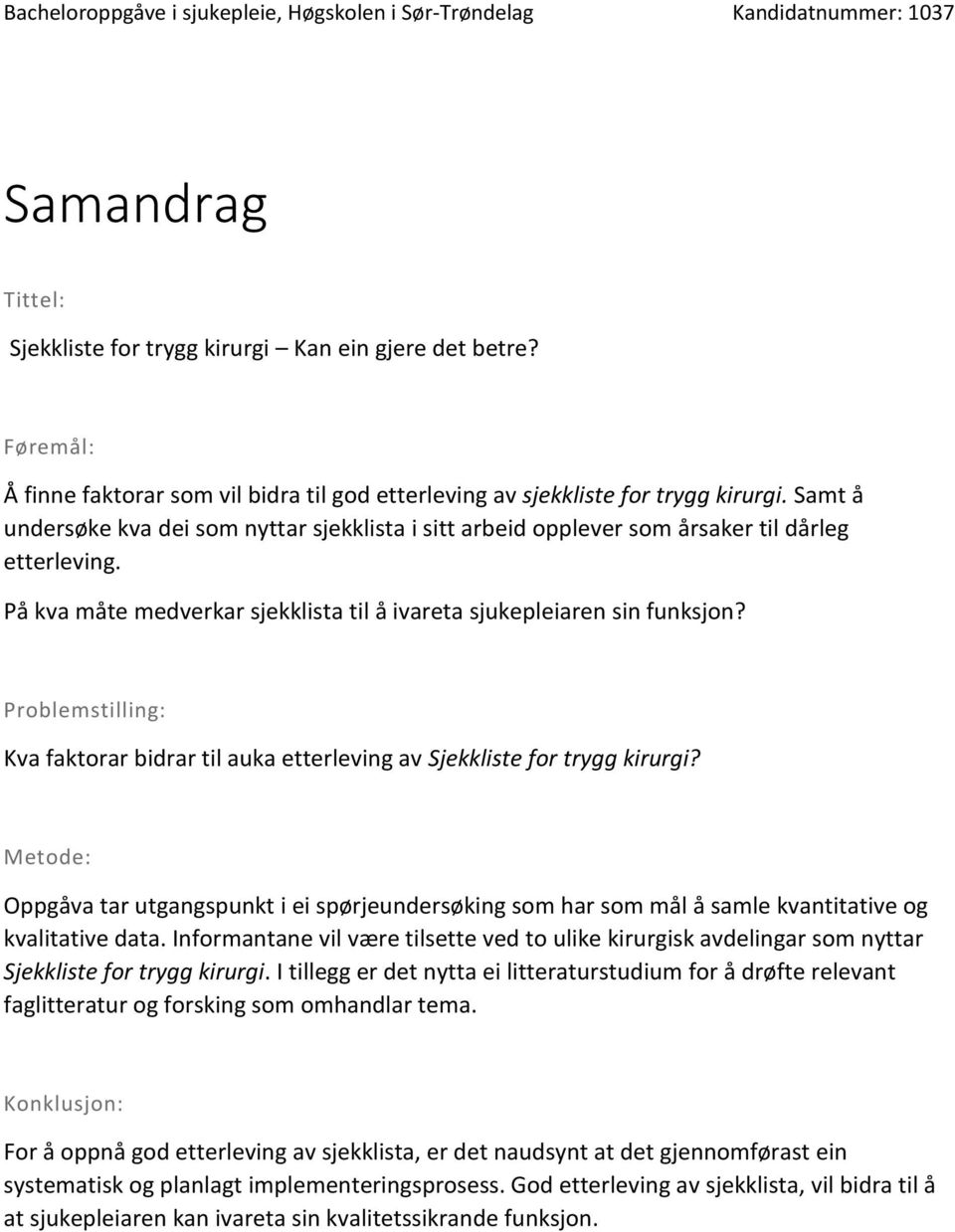 Bacheloroppgåve i sjukepleie, Høgskolen i Sør-Trøndelag Kandidatnummer: 1037

Samandrag

Tittel:

Sjekkliste for trygg kirurgi – Kan ein gjere det betre?

Føremål:

Å finne faktorar som vil bidra til god etterleving av sjekkliste for trygg kirurgi. Samt å undersøke kva dei som nyttar sjekklista i sitt arbeid opplever som årsaker til dårleg etterleving.

På kva måte medverkar sjekklista til å ivareta sjukepleiaren sin funksjon?

Problemstilling:

Kva faktorar bidrar til auka etterleving av Sjekkliste for trygg kirurgi?

Metode:

Oppgåva tar utgangspunkt i ei spørjeundersøking som har som mål å samle kvantitative og kvalitative data. Informantane vil være tilsette ved to ulike kirurgisk avdelingar som nyttar Sjekkliste for trygg kirurgi. I tillegg er det nytta ei litteraturstudium for å drøfte relevant faglitteratur og forsking som omhandlar tema.

Konklusjon:

For å oppnå god etterleving av sjekklista, er det naudsynt at det gjennomførast ein systematisk og planlagt implementeringsprosess. God etterleving av sjekklista, vil bidra til å at sjukepleiaren kan ivareta sin kvalitetssikrande funksjon.